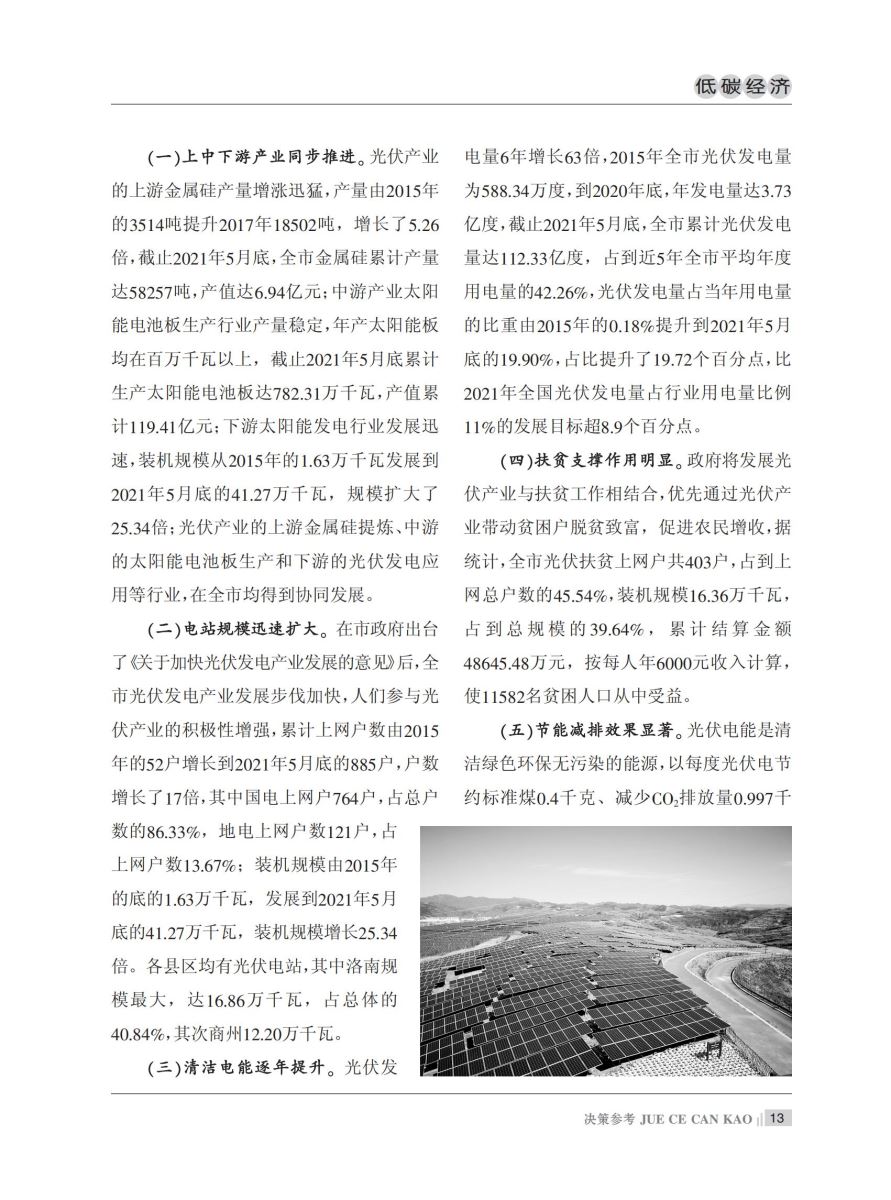 低碳经济

(一)上中下游产业同步推进。光伏产业的上游金属硅产量增涨迅猛，产量由2015年的3514吨提升2017年18502吨，增长了5.26倍，截止2021年5月底，全市金属硅累计产量达58257吨，产值达6.94亿元；中游产业太阳能电池板生产行业产量稳定，年产太阳能板均在百万千瓦以上，截止2021年5月底累计生产太阳能电池板达782.31万千瓦，产值累计119.41亿元；下游太阳能发电行业发展迅速，装机规模从2015年的1.63万千瓦发展到2021年5月底的41.27万千瓦，规模扩大了25.34倍；光伏产业的上游金属硅提炼、中游的太阳能电池板生产和下游的光伏发电应用等行业，在全市均得到协同发展。

(二)电站规模迅速扩大。在市政府出台了《关于加快光伏发电产业发展的意见》后，全市光伏发电产业发展步伐加快，人们参与光伏产业的积极性增强，累计上网户数由2015年的52户增长到2021年5月底的885户，户数增长了17倍，其中国电上网户764户，占总户数的86.33%，地电上网户数121户，占上网户数13.67%；装机规模由2015年的底的1.63万千瓦，发展到2021年5月底的41.27万千瓦，装机规模增长25.34倍。各县区均有光伏电站，其中洛南规模最大，达16.86万千瓦，占总体的40.84%，其次商州12.20万千瓦。

(三)清洁电能逐年提升。光伏发电量6年增长63倍，2015年全市光伏发电量为588.34万度，到2020年底，年发电量达3.73亿度，截止2021年5月底，全市累计光伏发电量达112.33亿度，占到近5年全市平均年度用电量的42.26%，光伏发电量占当年用电量的比重由2015年的0.18%提升到2021年5月底的19.90%，占比提升了19.72个百分点，比2021年全国光伏发电量占行业用电量比例11%的发展目标超8.9个百分点。

(四)扶贫支撑作用明显。政府将发展光伏产业与扶贫工作相结合，优先通过光伏产业带动贫困户脱贫致富，促进农民增收，据统计，全市光伏扶贫上网户共403户，占到上网总户数的45.54%，装机规模16.36万千瓦，占到总规模的39.64%，累计结算金额48645.48万元，按每人年6000元收入计算，使11582名贫困人口从中受益。

(五)节能减排效果显著。光伏电能是清洁绿色环保无污染的能源，以每度光伏电节约标准煤0.4千克、减少$CO_2$排放量0.997千

决策参考 JUE CE CAN KAO 13